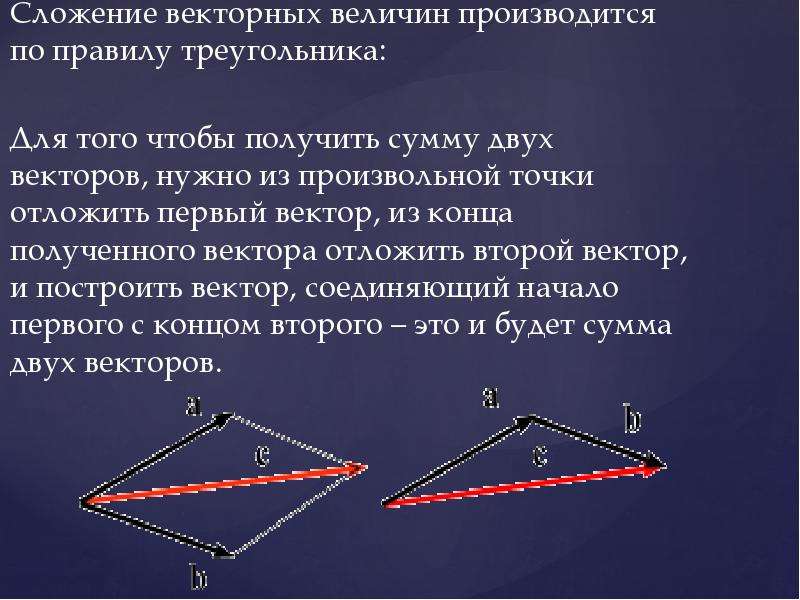 Сложение векторных величин производится по правилу треугольника:

Для того чтобы получить сумму двух векторов, нужно из произвольной точки отложить первый вектор, из конца полученного вектора отложить второй вектор, и построить вектор, соединяющий начало первого с концом второго – это и будет сумма двух векторов.

a
c
b

a
b
c